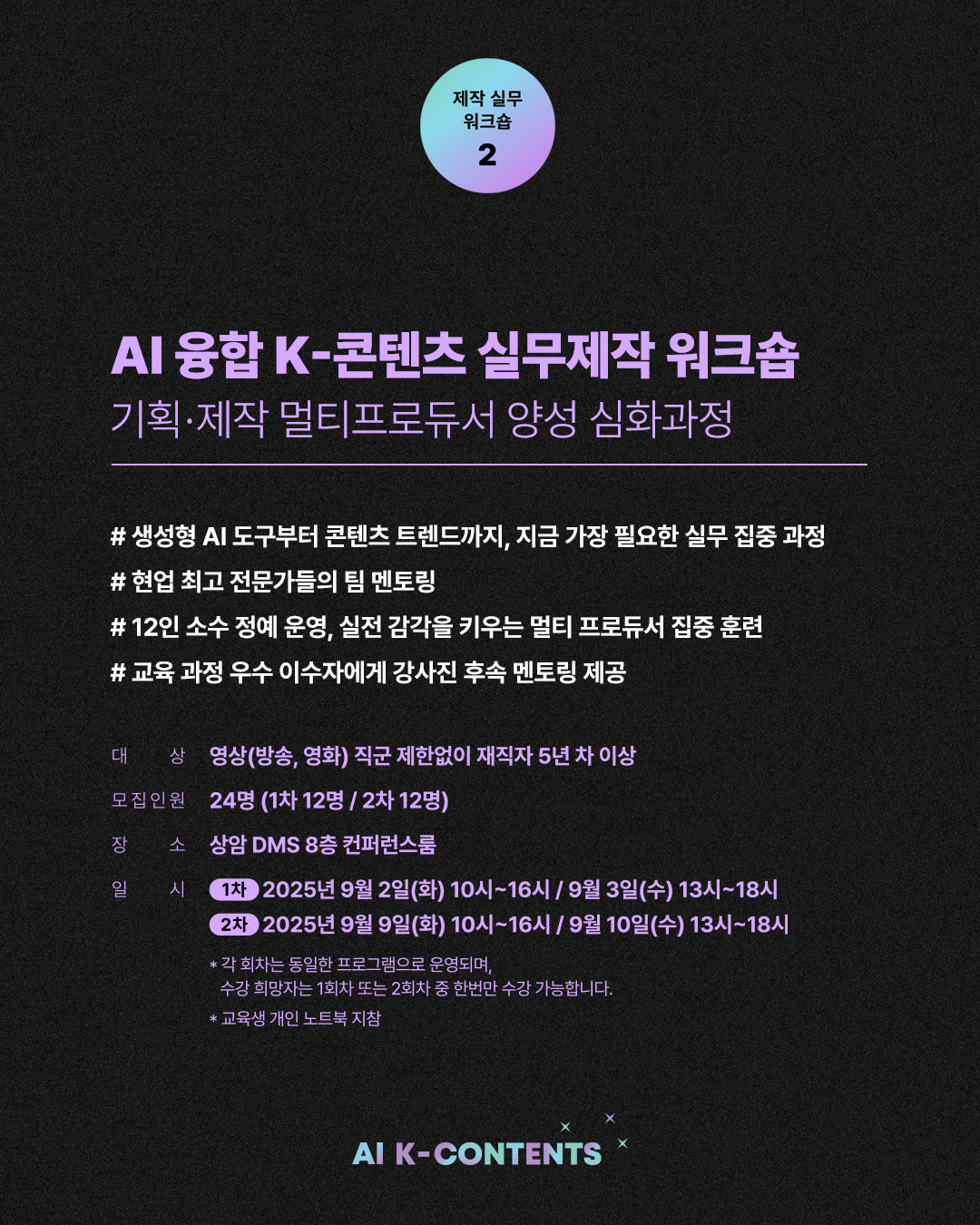 제작 실무
워크숍
2

AI 융합 K-콘텐츠 실무제작 워크숍
기획·제작 멀티프로듀서 양성 심화과정

# 생성형 AI 도구부터 콘텐츠 트렌드까지, 지금 가장 필요한 실무 집중 과정
# 현업 최고 전문가들의 팀 멘토링
# 12인 소수 정예 운영, 실전 감각을 키우는 멀티 프로듀서 집중 훈련
# 교육 과정 우수 이수자에게 강사진 후속 멘토링 제공

대 상 영상(방송, 영화) 직군 제한없이 재직자 5년 차 이상
모집인원 24명 (1차 12명 / 2차 12명)
장 소 상암 DMS 8층 컨퍼런스룸
일 시 1차 2025년 9월 2일(화) 10시~16시 / 9월 3일(수) 13시~18시
2차 2025년 9월 9일(화) 10시~16시 / 9월 10일(수) 13시~18시

* 각 회차는 동일한 프로그램으로 운영되며, 수강 희망자는 1회차 또는 2회차 중 한번만 수강 가능합니다.
* 교육생 개인 노트북 지참

AI K-CONTENTS